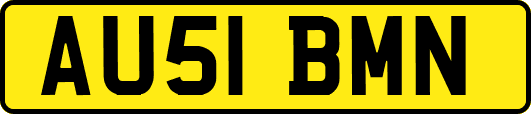 AU51 BMN